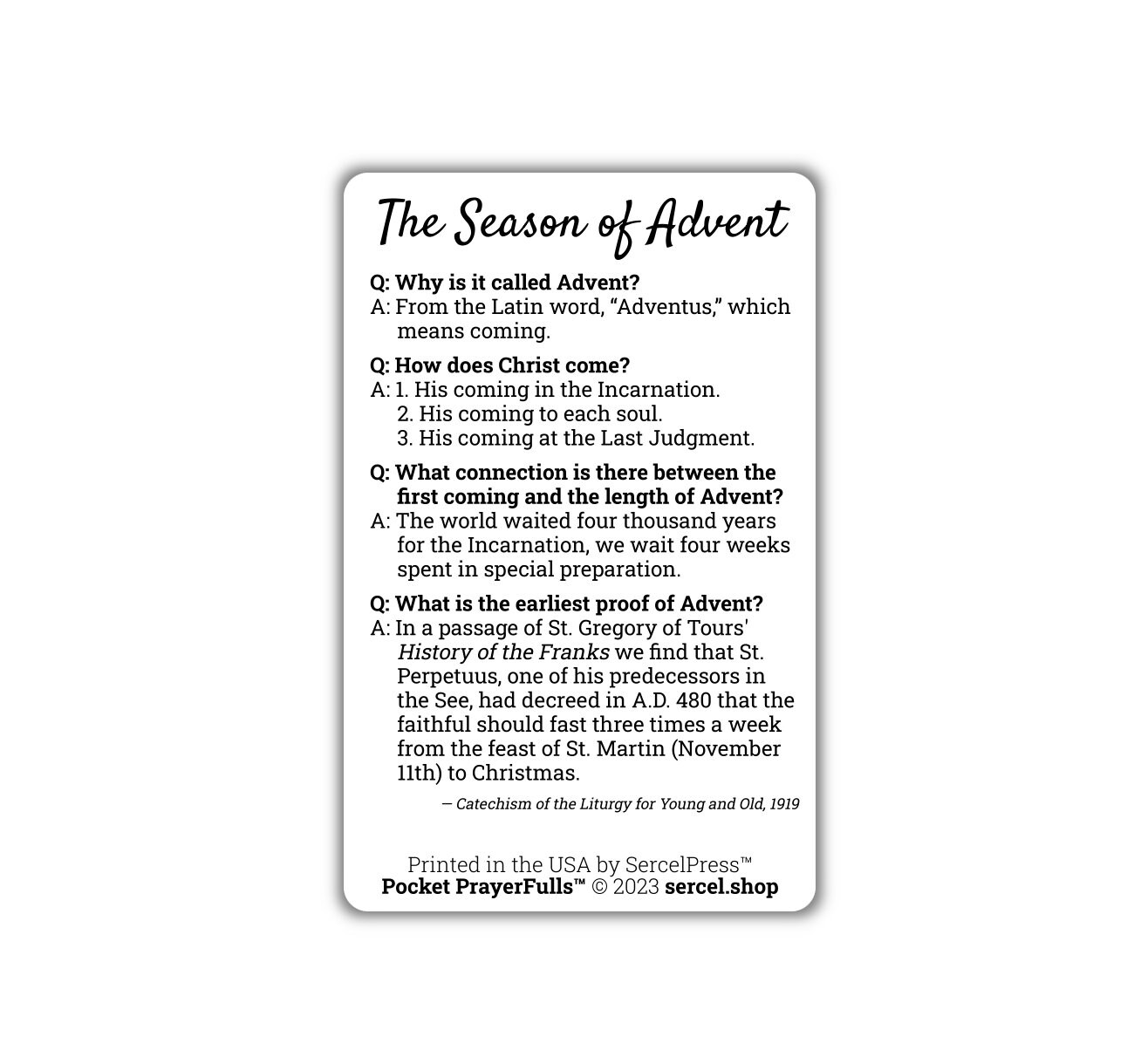 The Season of Advent

Q: Why is it called Advent?
A: From the Latin word, "Adventus," which means coming.

Q: How does Christ come?
A: 1. His coming in the Incarnation.
2. His coming to each soul.
3. His coming at the Last Judgment.

Q: What connection is there between the first coming and the length of Advent?
A: The world waited four thousand years for the Incarnation, we wait four weeks spent in special preparation.

Q: What is the earliest proof of Advent?
A: In a passage of St. Gregory of Tours' History of the Franks we find that St. Perpetuus, one of his predecessors in the See, had decreed in A.D. 480 that the faithful should fast three times a week from the feast of St. Martin (November 11th) to Christmas.

— Catechism of the Liturgy for Young and Old, 1919

Printed in the USA by SercelPress™
Pocket PrayerFulls™ © 2023 sercel.shop